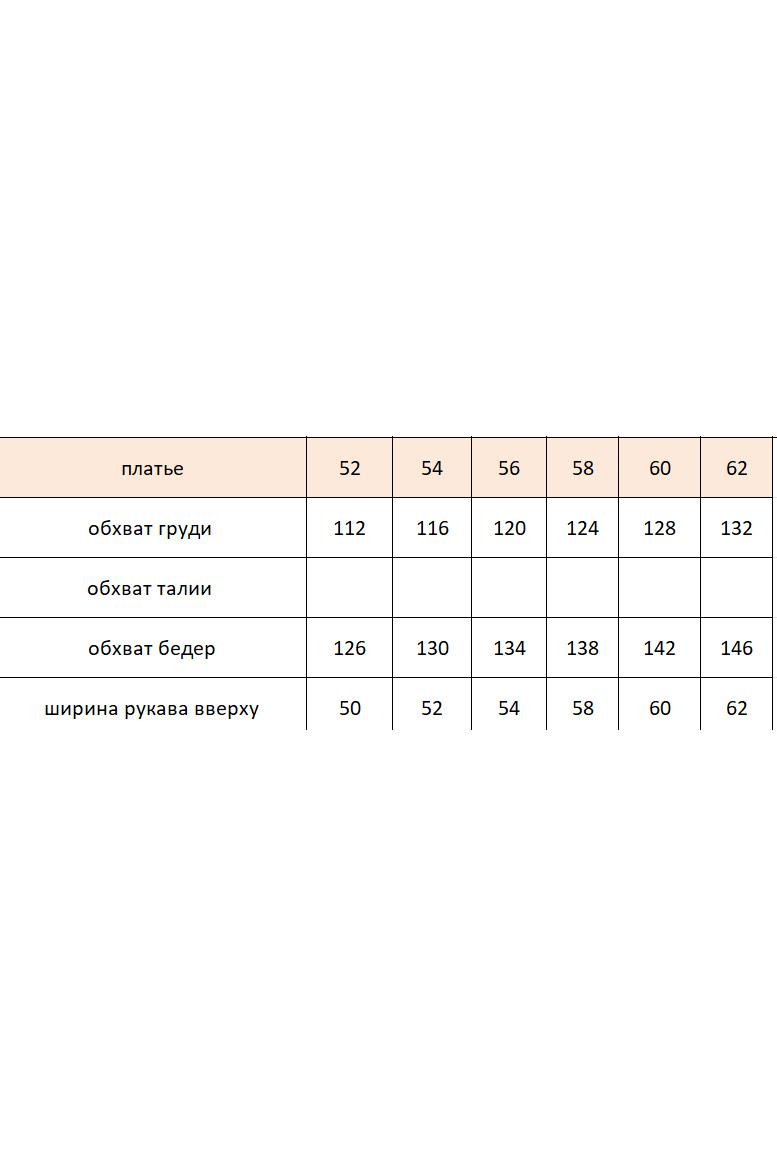 | платье | 52 | 54 | 56 | 58 | 60 | 62 |
|---|---|---|---|---|---|---|
| обхват груди | 112 | 116 | 120 | 124 | 128 | 132 |
| обхват талии | | | | | | |
| обхват бедер | 126 | 130 | 134 | 138 | 142 | 146 |
| ширина рукава вверху | 50 | 52 | 54 | 58 | 60 | 62 |